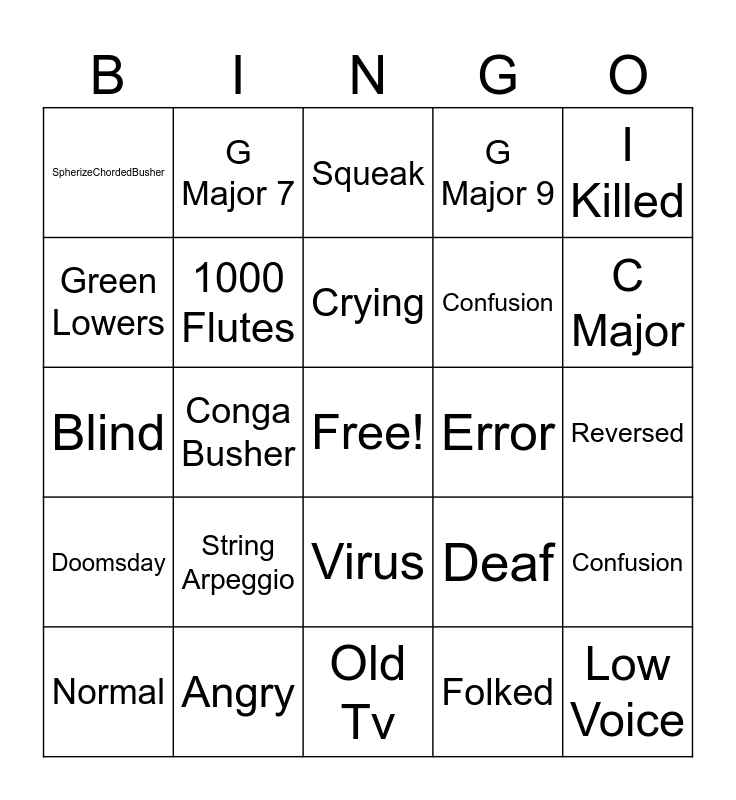 | B | I | N | G | O |
|---|---|---|---|---|
| SpherizeChordedBusher | G Major 7 | Squeak | G Major 9 | I Killed |
| Green Lowers | 1000 Flutes | Crying | Confusion | C Major |
| Blind | Conga Busher | Free! | Error | Reversed |
| Doomsday | String Arpeggio | Virus | Deaf | Confusion |
| Normal | Angry | Old Tv | Folked | Low Voice |